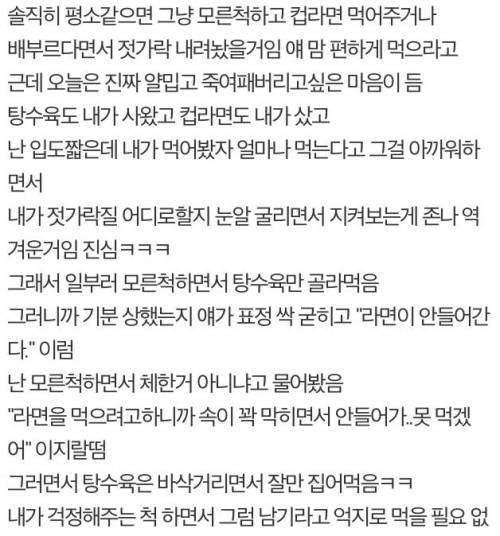 솔직히 평소같으면 그냥 모른척하고 컵라면 먹어주거나
배부르다면서 젓가락 내려놨을거임 얘 맘 편하게 먹으라고
근데 오늘은 진짜 얄밉고 죽여패버리고싶은 마음이 듬
탕수육도 내가 사왔고 컵라면도 내가 샀고
난 입도짧은데 내가 먹어봤자 얼마나 먹는다고 그걸 아까워하면서
내가 젓가락질 어디로할지 눈알 굴리면서 지켜보는게 존나 역겨운거임 진심ㅋㅋㅋ
그래서 일부러 모른척하면서 탕수육만 골라먹음
그러니까 기분 상했는지 얘가 표정 싹 굳히고 "라면이 안들어간다." 이럼
난 모른척하면서 체한거 아니냐고 물어봤음
"라면을 먹으려고하니까 속이 꽉 막히면서 안들어가..못 먹겠어" 이지랄떰
그러면서 탕수육은 바삭거리면서 잘만 집어먹음ㅋㅋ
내가 걱정해주는 척 하면서 그럼 남기라고 억지로 먹을 필요 없